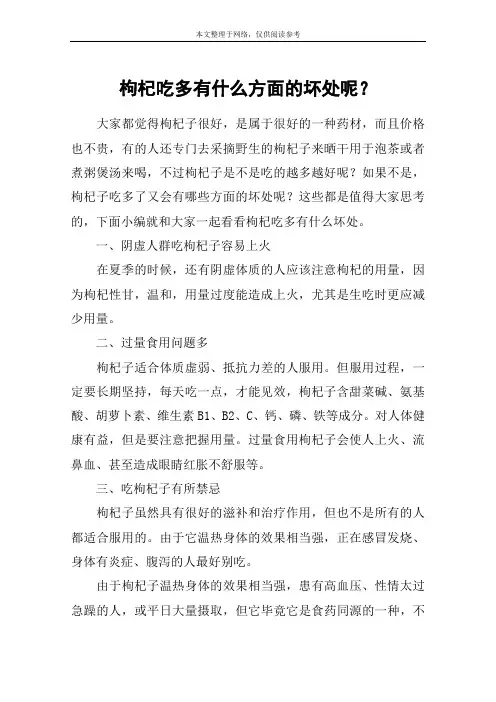 本文整理于网络，仅供阅读参考

枸杞吃多有什么方面的坏处呢？

大家都觉得枸杞子很好，是属于很好的一种药材，而且价格也不贵，有的人还专门去采摘野生的枸杞子来晒干用于泡茶或者煮粥煲汤来喝，不过枸杞子是不是吃的越多越好呢？如果不是，枸杞子吃多了又会有哪些方面的坏处呢？这些都是值得大家思考的，下面小编就和大家一起看看枸杞吃多有什么坏处。

一、阴虚人群吃枸杞子容易上火

在夏季的时候，还有阴虚体质的人应该注意枸杞的用量，因为枸杞性甘，温和，用量过度能造成上火，尤其是生吃时更应减少用量。

二、过量食用问题多

枸杞子适合体质虚弱、抵抗力差的人服用。但服用过程，一定要长期坚持，每天吃一点，才能见效，枸杞子含甜菜碱、氨基酸、胡萝卜素、维生素 B1、B2、C、钙、磷、铁等成分。对人体健康有益，但是要注意把握用量。过量食用枸杞子会使人上火、流鼻血、甚至造成眼睛红胀不舒服等。

三、吃枸杞子有所禁忌

枸杞子虽然具有很好的滋补和治疗作用，但也不是所有的人都适合服用的。由于它温热身体的效果相当强，正在感冒发烧、身体有炎症、腹泻的人最好别吃。

由于枸杞子温热身体的效果相当强，患有高血压、性情太过急躁的人，或平日大量摄取，但它毕竟它是食药同源的一种，不